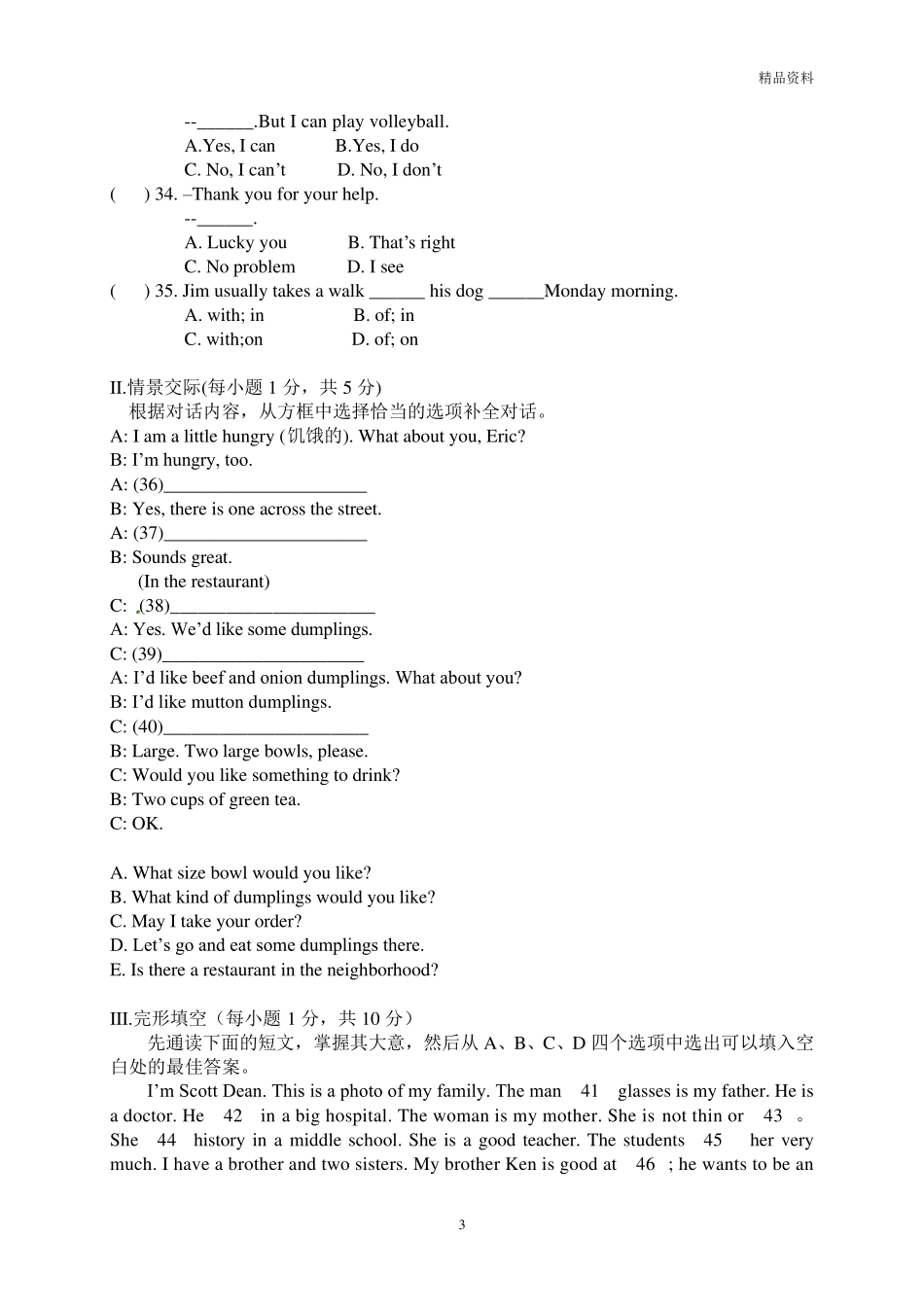 精品资料

--______.But I can play volleyball.

A.Yes, I can B.Yes, I do

C. No, I can’t D. No, I don’t

( ) 34. –Thank you for your help.

--______.

A. Lucky you B. That’s right

C. No problem D. I see

( ) 35. Jim usually takes a walk ______ his dog ______Monday morning.

A. with; in B. of; in

C. with;on D. of; on

II.情景交际(每小题 1 分，共 5 分)

根据对话内容，从方框中选择恰当的选项补全对话。

A: I am a little hungry (饥饿的). What about you, Eric?

B: I’m hungry, too.

A: (36)______________________

B: Yes, there is one across the street.

A: (37)______________________

B: Sounds great.

(In the restaurant)

C: (38)______________________

A: Yes. We’d like some dumplings.

C: (39)______________________

A: I’d like beef and onion dumplings. What about you?

B: I’d like mutton dumplings.

C: (40)______________________

B: Large. Two large bowls, please.

C: Would you like something to drink?

B: Two cups of green tea.

C: OK.

A. What size bowl would you like?

B. What kind of dumplings would you like?

C. May I take your order?

D. Let’s go and eat some dumplings there.

E. Is there a restaurant in the neighborhood?

III.完形填空（每小题 1 分，共 10 分）

先通读下面的短文，掌握其大意，然后从 A、B、C、D 四个选项中选出可以填入空白处的最佳答案。

I’m Scott Dean. This is a photo of my family. The man 41 glasses is my father. He is a doctor. He 42 in a big hospital. The woman is my mother. She is not thin or 43 。She 44 history in a middle school. She is a good teacher. The students 45 her very much. I have a brother and two sisters. My brother Ken is good at 46 ; he wants to be an

3